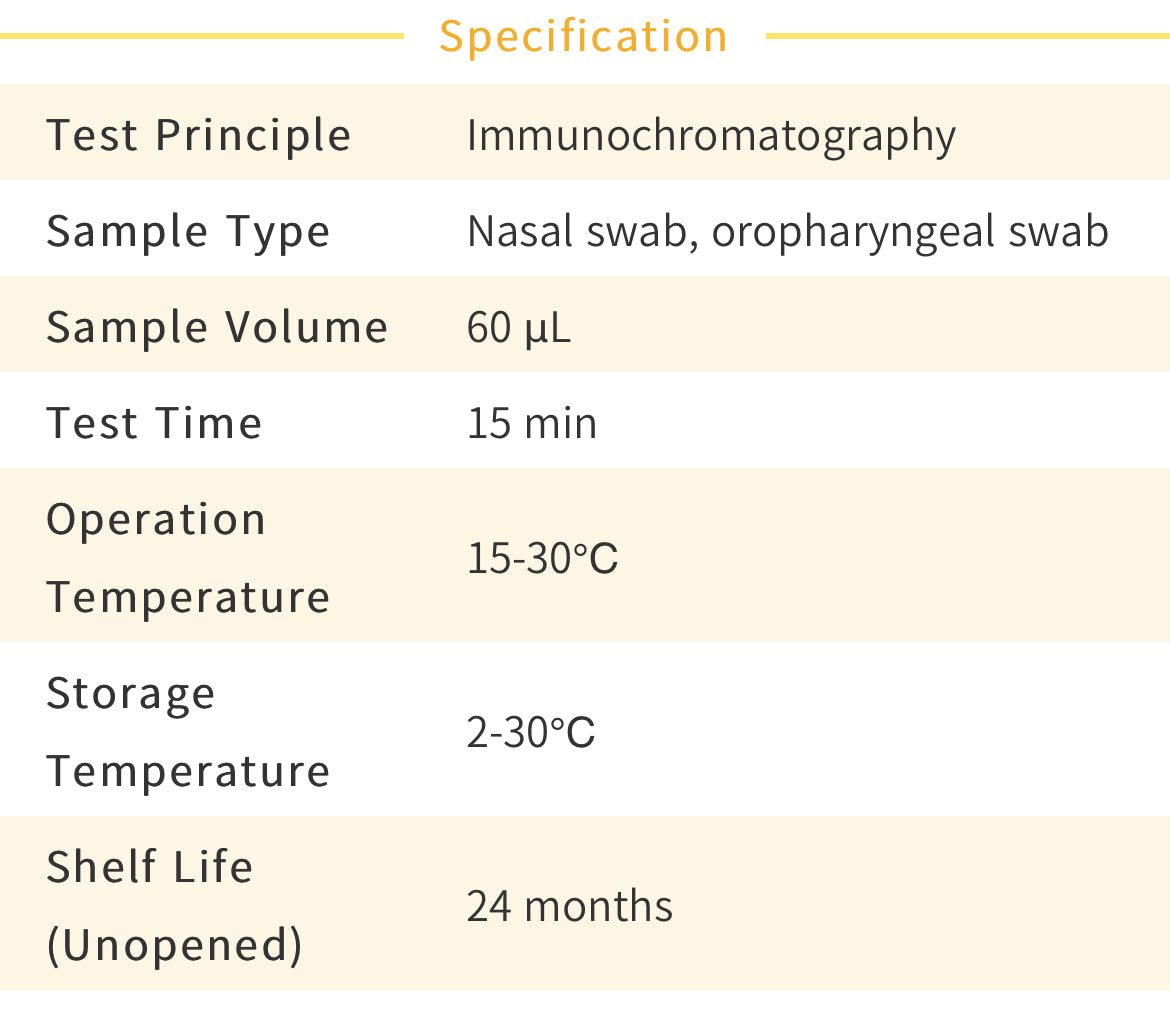 Specification

| Test Principle | Immunochromatography |
|---|---|
| Sample Type | Nasal swab, oropharyngeal swab |
| Sample Volume | 60 μL |
| Test Time | 15 min |
| Operation Temperature | 15-30°C |
| Storage Temperature | 2-30°C |
| Shelf Life (Unopened) | 24 months |